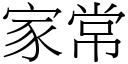 家常